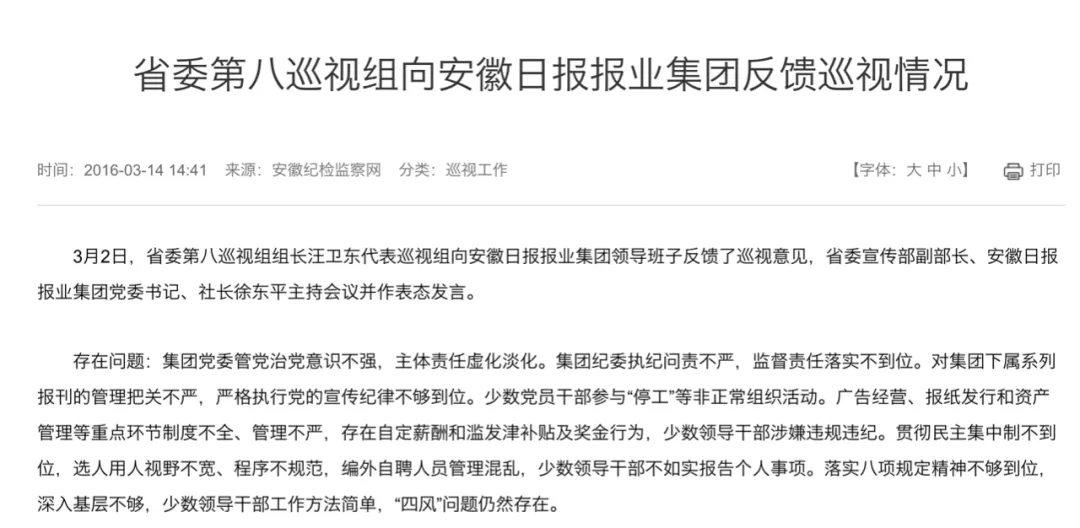 省委第八巡视组向安徽日报报业集团反馈巡视情况

时间：2016-03-14 14:41　来源：安徽纪检监察网　分类：巡视工作

【字体：大 中 小】　打印

3月2日，省委第八巡视组组长汪卫东代表巡视组向安徽日报报业集团领导班子反馈了巡视意见，省委宣传部副部长、安徽日报报业集团党委书记、社长徐东平主持会议并作表态发言。

存在问题：集团党委管党治党意识不强，主体责任虚化淡化。集团纪委执纪问责不严，监督责任落实不到位。对集团下属系列报刊的管理把关不严，严格执行党的宣传纪律不够到位。少数党员干部参与“停工”等非正常组织活动。广告经营、报纸发行和资产管理等重点环节制度不全、管理不严，存在自定薪酬和滥发津补贴及奖金行为，少数领导干部涉嫌违规违纪。贯彻民主集中制不到位，选人用人视野不宽、程序不规范，编外自聘人员管理混乱，少数领导干部不如实报告个人事项。落实八项规定精神不够到位，深入基层不够，少数领导干部工作方法简单，“四风”问题仍然存在。